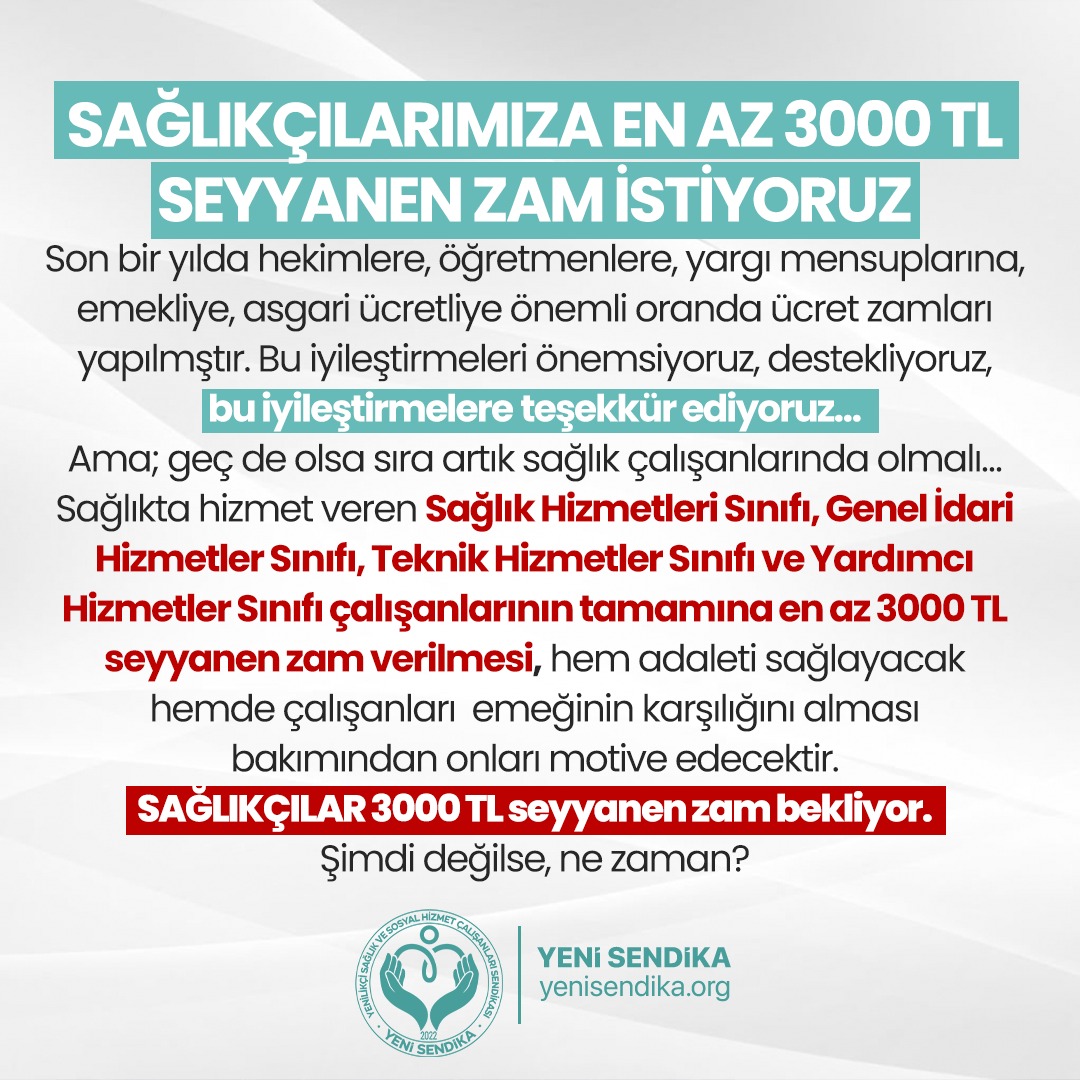 SAĞLIKÇILARIMIZA EN AZ 3000 TL SEYYANEN ZAM İSTİYORUZ

Son bir yılda hekimlere, öğretmenlere, yargı mensuplarına, emekliye, asgari ücretliye önemli oranda ücret zamları yapılmştır. Bu iyileştirmeleri önemsiyoruz, destekliyoruz, bu iyileştirmelere teşekkür ediyoruz...

Ama; geç de olsa sıra artık sağlık çalışanlarında olmalı... Sağlıkta hizmet veren Sağlık Hizmetleri Sınıfı, Genel İdari Hizmetler Sınıfı, Teknik Hizmetler Sınıfı ve Yardımcı Hizmetler Sınıfı çalışanlarının tamamına en az 3000 TL seyyanen zam verilmesi, hem adaleti sağlayacak hemde çalışanları emeğinin karşılığını alması bakımından onları motive edecektir.

SAĞLIKÇILAR 3000 TL seyyanen zam bekliyor.

Şimdi değilse, ne zaman?

YENİLİKÇİ SAĞLIK VE SOSYAL HİZMET ÇALIŞANLARI SENDİKASI 2022 YENİ SENDİKA

YENİ SENDİKA
yenisendika.org